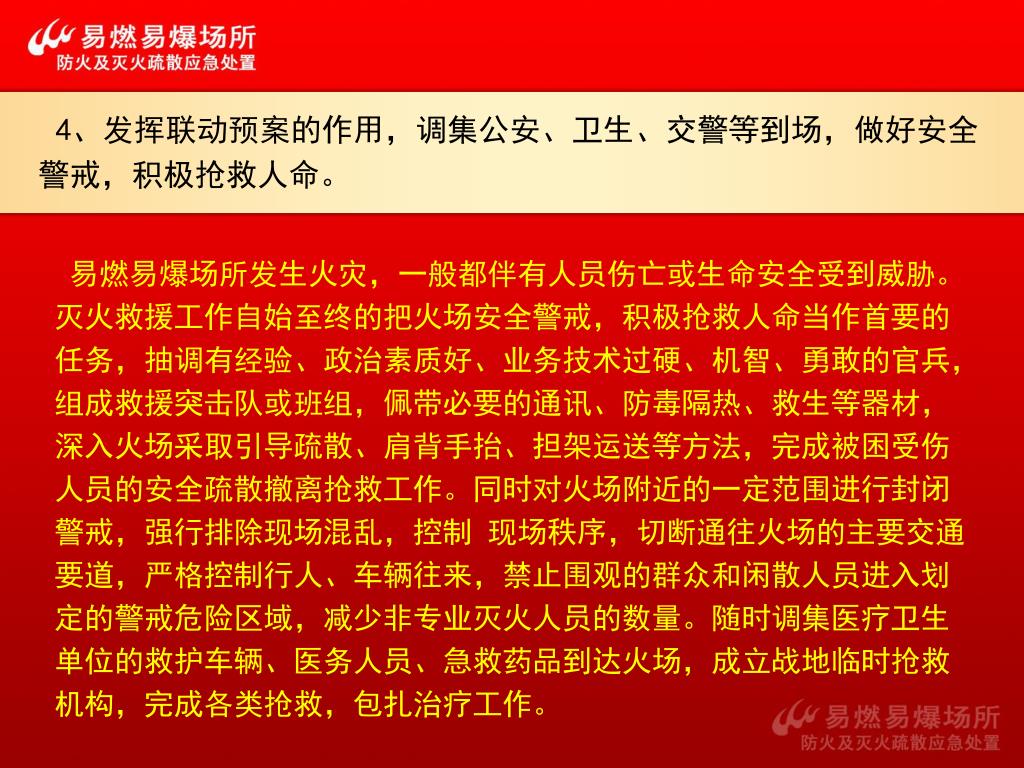 易燃易爆场所
防火及灭火疏散应急处置

4、发挥联动预案的作用，调集公安、卫生、交警等到场，做好安全警戒，积极抢救人命。

易燃易爆场所发生火灾，一般都伴有人员伤亡或生命安全受到威胁。灭火救援工作自始至终的把火场安全警戒，积极抢救人命当作首要的任务，抽调有经验、政治素质好、业务技术过硬、机智、勇敢的官兵，组成救援突击队或班组，佩带必要的通讯、防毒隔热、救生等器材，深入火场采取引导疏散、肩背手抬、担架运送等方法，完成被困受伤人员的安全疏散撤离抢救工作。同时对火场附近的一定范围进行封闭警戒，强行排除现场混乱，控制 现场秩序，切断通往火场的主要交通要道，严格控制行人、车辆往来，禁止围观的群众和闲散人员进入划定的警戒危险区域，减少非专业灭火人员的数量。随时调集医疗卫生单位的救护车辆、医务人员、急救药品到达火场，成立战地临时抢救机构，完成各类抢救，包扎治疗工作。

易燃易爆场所
防火及灭火疏散应急处置